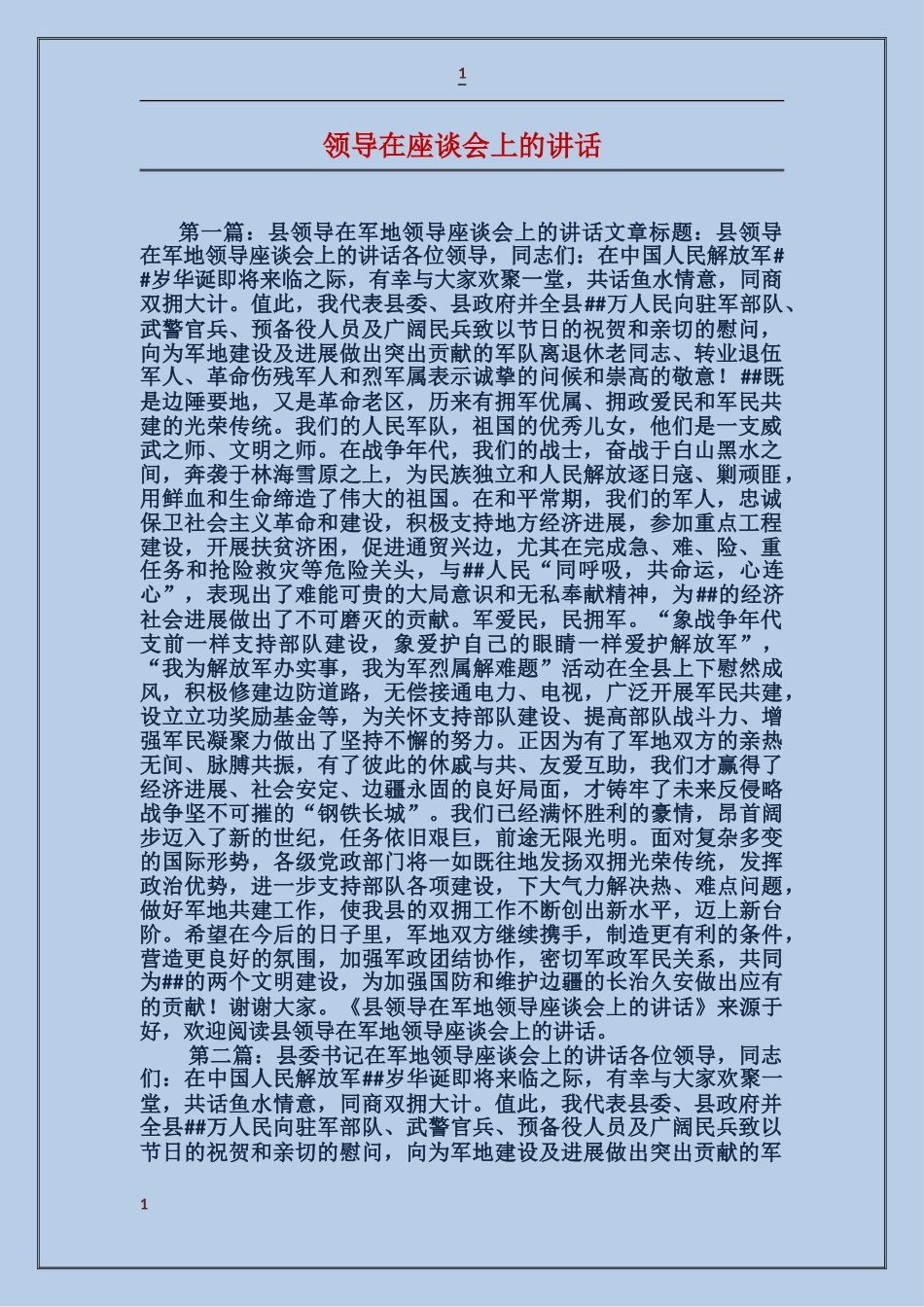 1

领导在座谈会上的讲话

第一篇：县领导在军地领导座谈会上的讲话文章标题：县领导在军地领导座谈会上的讲话各位领导，同志们：在中国人民解放军##岁华诞即将来临之际，有幸与大家欢聚一堂，共话鱼水情意，同商双拥大计。值此，我代表县委、县政府并全县##万人民向驻军部队、武警官兵、预备役人员及广阔民兵致以节日的祝贺和亲切的慰问，向为军地建设及进展做出突出贡献的军队离退休老同志、转业退伍军人、革命伤残军人和烈军属表示诚挚的问候和崇高的敬意！##既是边陲要地，又是革命老区，历来有拥军优属、拥政爱民和军民共建的光荣传统。我们的人民军队，祖国的优秀儿女，他们是一支威武之师、文明之师。在战争年代，我们的战士，奋战于白山黑水之间，奔袭于林海雪原之上，为民族独立和人民解放逐日寇、剿顽匪，用鲜血和生命缔造了伟大的祖国。在和平常期，我们的军人，忠诚保卫社会主义革命和建设，积极支持地方经济进展，参加重点工程建设，开展扶贫济困，促进通贸兴边，尤其在完成急、难、险、重任务和抢险救灾等危险关头，与##人民“同呼吸，共命运，心连心”，表现出了难能可贵的大局意识和无私奉献精神，为##的经济社会进展做出了不可磨灭的贡献。军爱民，民拥军。“象战争年代支前一样支持部队建设，象爱护自己的眼睛一样爱护解放军”，“我为解放军办实事，我为军烈属解难题”活动在全县上下慰然成风，积极修建边防道路，无偿接通电力、电视，广泛开展军民共建，设立立功奖励基金等，为关怀支持部队建设、提高部队战斗力、增强军民凝聚力做出了坚持不懈的努力。正因为有了军地双方的亲热无间、脉膊共振，有了彼此的休戚与共、友爱互助，我们才赢得了经济进展、社会安定、边疆永固的良好局面，才铸牢了未来反侵略战争坚不可摧的“钢铁长城”。我们已经满怀胜利的豪情，昂首阔步迈入了新的世纪，任务依旧艰巨，前途无限光明。面对复杂多变的国际形势，各级党政部门将一如既往地发扬双拥光荣传统，发挥政治优势，进一步支持部队各项建设，下大气力解决热、难点问题，做好军地共建工作，使我县的双拥工作不断创出新水平，迈上新台阶。希望在今后的日子里，军地双方继续携手，制造更有利的条件，营造更良好的氛围，加强军政团结协作，密切军政军民关系，共同为##的两个文明建设，为加强国防和维护边疆的长治久安做出应有的贡献！谢谢大家。《县领导在军地领导座谈会上的讲话》来源于好，欢迎阅读县领导在军地领导座谈会上的讲话。

第二篇：县委书记在军地领导座谈会上的讲话各位领导，同志们：在中国人民解放军##岁华诞即将来临之际，有幸与大家欢聚一堂，共话鱼水情意，同商双拥大计。值此，我代表县委、县政府并全县##万人民向驻军部队、武警官兵、预备役人员及广阔民兵致以节日的祝贺和亲切的慰问，向为军地建设及进展做出突出贡献的军

1